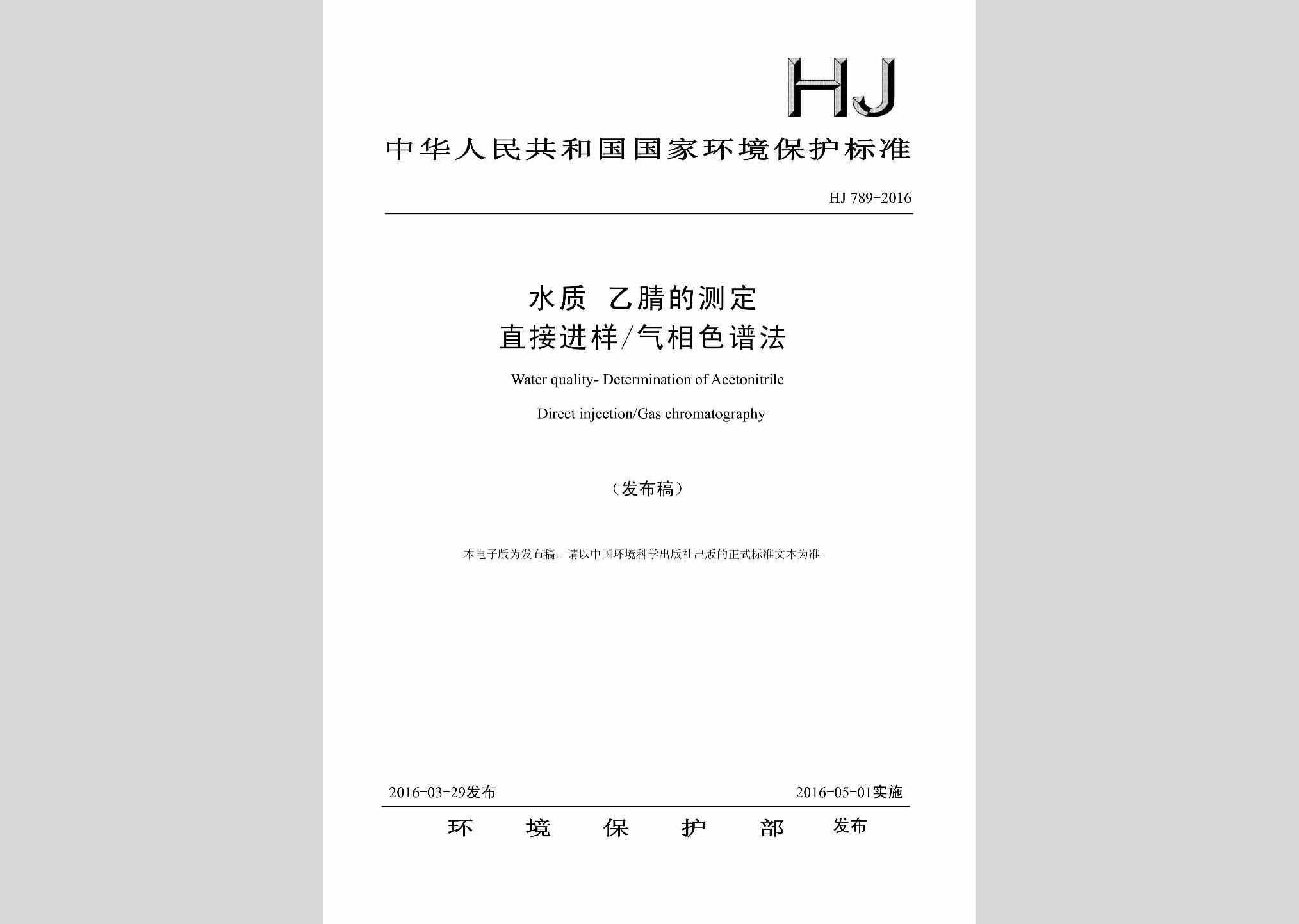 HJ

中华人民共和国国家环境保护标准

HJ 789-2016

水质 乙腈的测定
直接进样/气相色谱法

Water quality- Determination of Acetonitrile

Direct injection/Gas chromatography

（发布稿）

本电子版为发布稿。请以中国环境科学出版社出版的正式标准文本为准。

2016-03-29发布 2016-05-01实施

环 境 保 护 部 发布